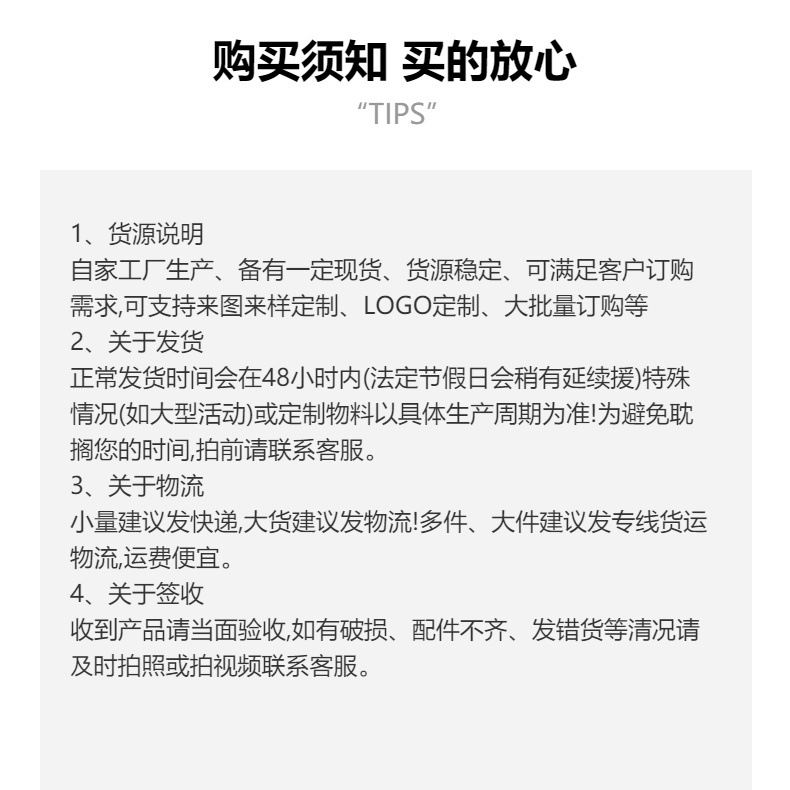 购买须知 买的放心
“TIPS”

1、货源说明
自家工厂生产、备有一定现货、货源稳定、可满足客户订购需求,可支持来图来样定制、LOGO定制、大批量订购等
2、关于发货
正常发货时间会在48小时内(法定节假日会稍有延续援)特殊情况(如大型活动)或定制物料以具体生产周期为准!为避免耽搁您的时间,拍前请联系客服。
3、关于物流
小量建议发快递,大货建议发物流!多件、大件建议发专线货运物流,运费便宜。
4、关于签收
收到产品请当面验收,如有破损、配件不齐、发错货等清况请及时拍照或拍视频联系客服。